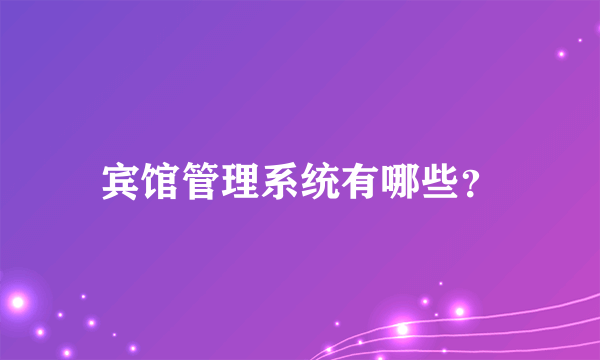 宾馆管理系统有哪些？